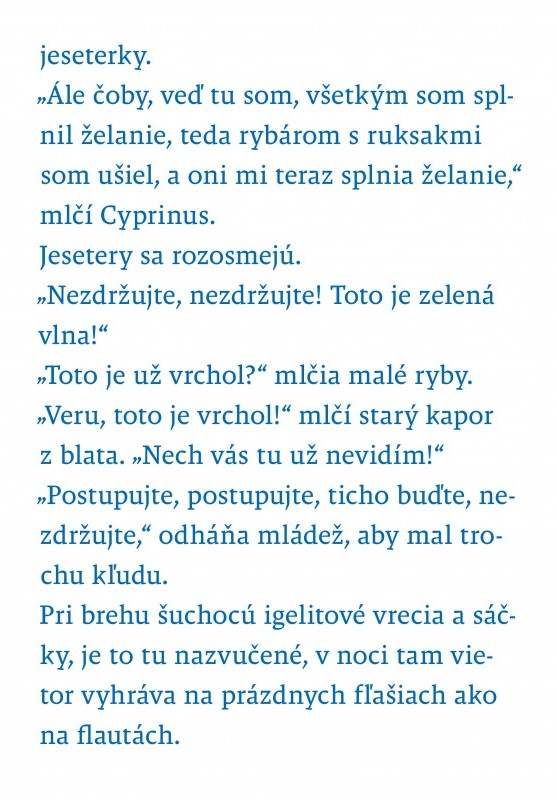 jeseterky.
„Ále čoby, veď tu som, všetkým som splnil želanie, teda rybárom s ruksakmi som ušiel, a oni mi teraz splnia želanie,“ mlčí Cyprinus.
Jesetery sa rozosmejú.
„Nezdržujte, nezdržujte! Toto je zelená vlna!“
„Toto je už vrchol?“ mlčia malé ryby.
„Veru, toto je vrchol!“ mlčí starý kapor z blata. „Nech vás tu už nevidím!“
„Postupujte, postupujte, ticho buďte, nezdržujte,“ odháňa mládež, aby mal trochu kľudu.
Pri brehu šuchocú igelitové vrecia a sáčky, je to tu nazvučené, v noci tam vietor vyhráva na prázdnych fľašiach ako na flautách.